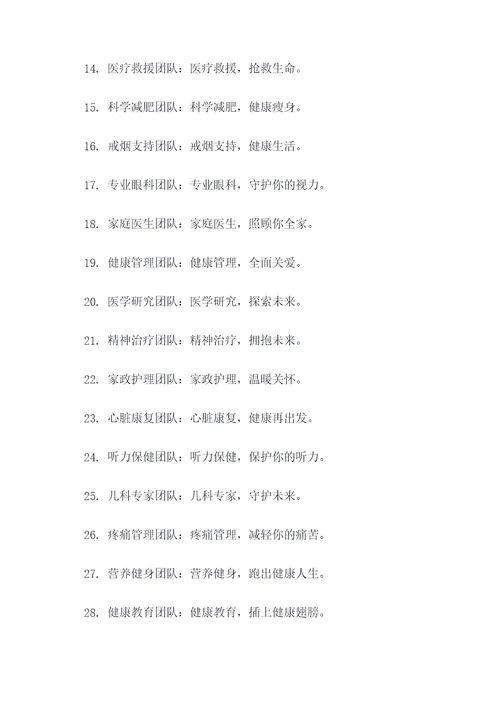 14. 医疗救援团队：医疗救援，抢救生命。

15. 科学减肥团队：科学减肥，健康瘦身。

16. 戒烟支持团队：戒烟支持，健康生活。

17. 专业眼科团队：专业眼科，守护你的视力。

18. 家庭医生团队：家庭医生，照顾你全家。

19. 健康管理团队：健康管理，全面关爱。

20. 医学研究团队：医学研究，探索未来。

21. 精神治疗团队：精神治疗，拥抱未来。

22. 家政护理团队：家政护理，温暖关怀。

23. 心脏康复团队：心脏康复，健康再出发。

24. 听力保健团队：听力保健，保护你的听力。

25. 儿科专家团队：儿科专家，守护未来。

26. 疼痛管理团队：疼痛管理，减轻你的痛苦。

27. 营养健身团队：营养健身，跑出健康人生。

28. 健康教育团队：健康教育，插上健康翅膀。